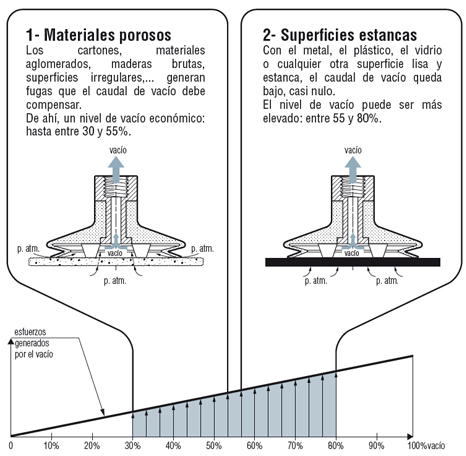 1- Materiales porosos

Los cartones, materiales aglomerados, maderas brutas, superficies irregulares,... generan fugas que el caudal de vacío debe compensar.
De ahí, un nivel de vacío económico: hasta entre 30 y 55%.

vacío
p. atm.
vacío
p. atm.
p. atm.

2- Superficies estancas

Con el metal, el plástico, el vidrio o cualquier otra superficie lisa y estanca, el caudal de vacío queda bajo, casi nulo.
El nivel de vacío puede ser más elevado: entre 55 y 80%.

vacío
vacío
p. atm.
p. atm.

esfuerzos generados por el vacío

0
10%
20%
30%
40%
50%
60%
70%
80%
90%
100%vacío